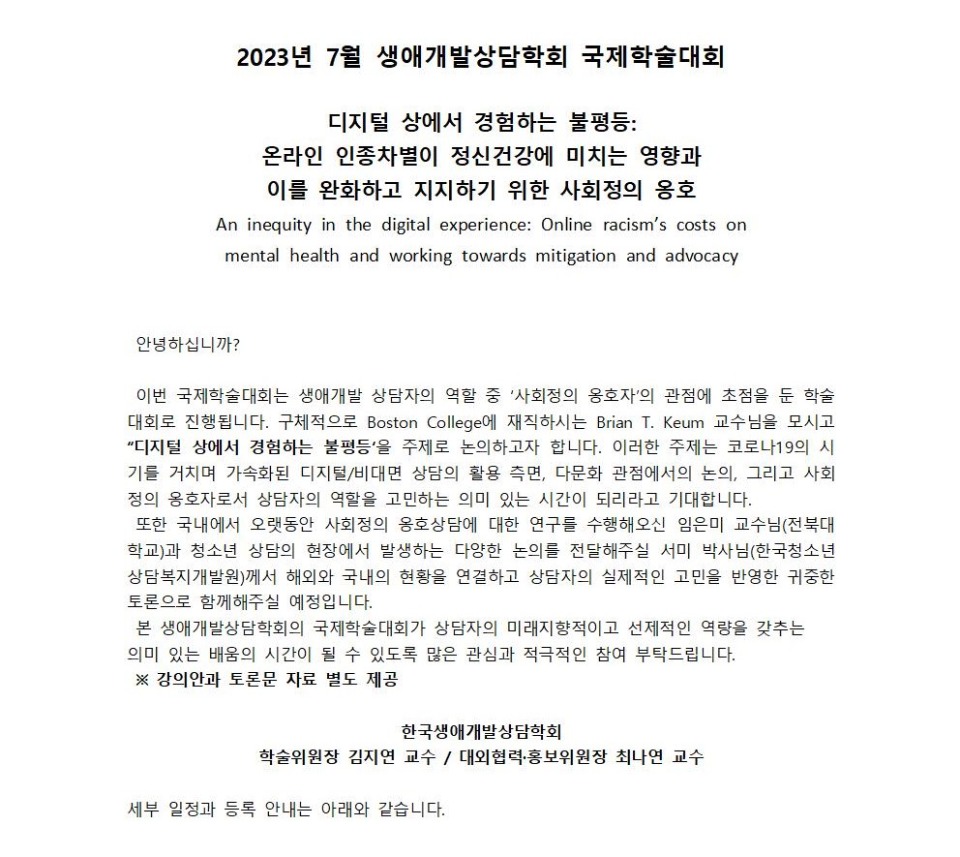 2023년 7월 생애개발상담학회 국제학술대회

디지털 상에서 경험하는 불평등:
온라인 인종차별이 정신건강에 미치는 영향과
이를 완화하고 지지하기 위한 사회정의 옹호

An inequity in the digital experience: Online racism's costs on mental health and working towards mitigation and advocacy

안녕하십니까?

이번 국제학술대회는 생애개발 상담자의 역할 중 '사회정의 옹호자'의 관점에 초점을 둔 학술대회로 진행됩니다. 구체적으로 Boston College에 재직하시는 Brian T. Keum 교수님을 모시고 "디지털 상에서 경험하는 불평등'을 주제로 논의하고자 합니다. 이러한 주제는 코로나19의 시기를 거치며 가속화된 디지털/비대면 상담의 활용 측면, 다문화 관점에서의 논의, 그리고 사회정의 옹호자로서 상담자의 역할을 고민하는 의미 있는 시간이 되리라고 기대합니다.
또한 국내에서 오랫동안 사회정의 옹호상담에 대한 연구를 수행해오신 임은미 교수님(전북대학교)과 청소년 상담의 현장에서 발생하는 다양한 논의를 전달해주실 서미 박사님(한국청소년상담복지개발원)께서 해외와 국내의 현황을 연결하고 상담자의 실제적인 고민을 반영한 귀중한 토론으로 함께해주실 예정입니다.
본 생애개발상담학회의 국제학술대회가 상담자의 미래지향적이고 선제적인 역량을 갖추는 의미 있는 배움의 시간이 될 수 있도록 많은 관심과 적극적인 참여 부탁드립니다.
※ 강의안과 토론문 자료 별도 제공

한국생애개발상담학회
학술위원장 김지연 교수 / 대외협력·홍보위원장 최나연 교수

세부 일정과 등록 안내는 아래와 같습니다.